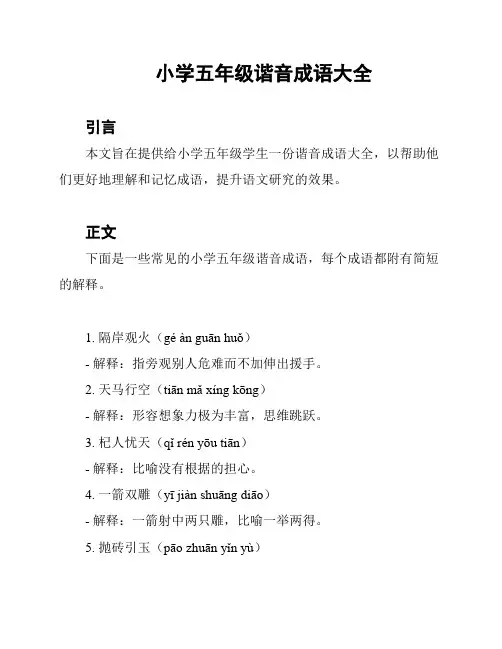 小学五年级谐音成语大全

引言

本文旨在提供给小学五年级学生一份谐音成语大全，以帮助他们更好地理解和记忆成语，提升语文研究的效果。

正文

下面是一些常见的小学五年级谐音成语，每个成语都附有简短的解释。

1. 隔岸观火（gé àn guān huǒ）
- 解释：指旁观别人危难而不加伸出援手。
2. 天马行空（tiān mǎ xíng kōng）
- 解释：形容想象力极为丰富，思维跳跃。
3. 杞人忧天（qǐ rén yōu tiān）
- 解释：比喻没有根据的担心。
4. 一箭双雕（yī jiàn shuāng diāo）
- 解释：一箭射中两只雕，比喻一举两得。
5. 抛砖引玉（pāo zhuān yǐn yù）